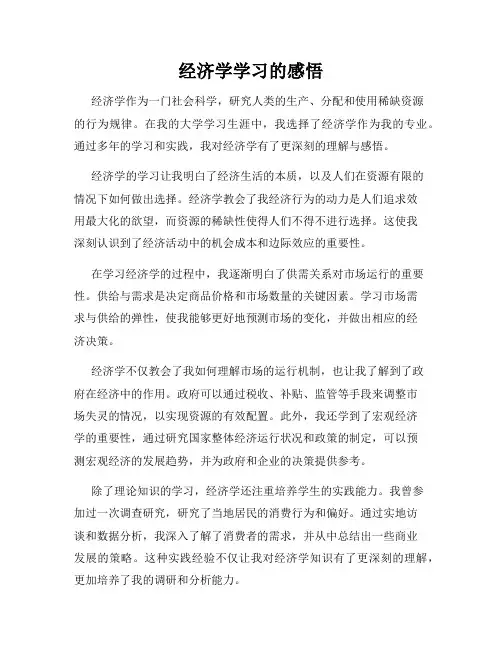 经济学学习的感悟

经济学作为一门社会科学，研究人类的生产、分配和使用稀缺资源的行为规律。在我的大学学习生涯中，我选择了经济学作为我的专业。通过多年的学习和实践，我对经济学有了更深刻的理解与感悟。

经济学的学习让我明白了经济生活的本质，以及人们在资源有限的情况下如何做出选择。经济学教会了我经济行为的动力是人们追求效用最大化的欲望，而资源的稀缺性使得人们不得不进行选择。这使我深刻认识到了经济活动中的机会成本和边际效应的重要性。

在学习经济学的过程中，我逐渐明白了供需关系对市场运行的重要性。供给与需求是决定商品价格和市场数量的关键因素。学习市场需求与供给的弹性，使我能够更好地预测市场的变化，并做出相应的经济决策。

经济学不仅教会了我如何理解市场的运行机制，也让我了解到了政府在经济中的作用。政府可以通过税收、补贴、监管等手段来调整市场失灵的情况，以实现资源的有效配置。此外，我还学到了宏观经济学的重要性，通过研究国家整体经济运行状况和政策的制定，可以预测宏观经济的发展趋势，并为政府和企业的决策提供参考。

除了理论知识的学习，经济学还注重培养学生的实践能力。我曾参加过一次调查研究，研究了当地居民的消费行为和偏好。通过实地访谈和数据分析，我深入了解了消费者的需求，并从中总结出一些商业发展的策略。这种实践经验不仅让我对经济学知识有了更深刻的理解，更加培养了我的调研和分析能力。